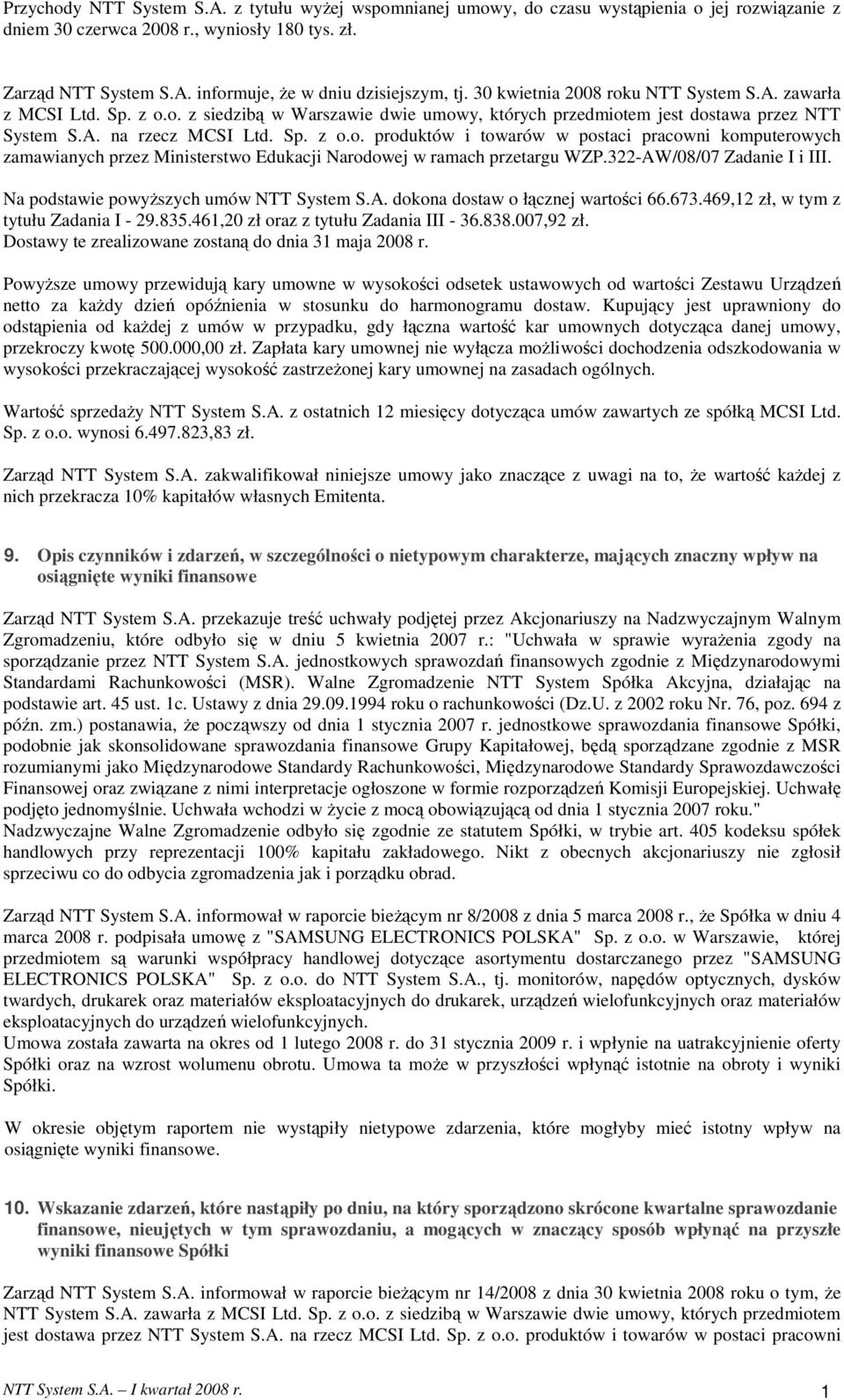 Przychody NTT System S.A. z tytułu wyżej wspomnianej umowy, do czasu wystąpienia o jej rozwiązanie z dniem 30 czerwca 2008 r., wyniosły 180 tys. zł.

Zarząd NTT System S.A. informuje, że w dniu dzisiejszym, tj. 30 kwietnia 2008 roku NTT System S.A. zawarła z MCSI Ltd. Sp. z o.o. z siedzibą w Warszawie dwie umowy, których przedmiotem jest dostawa przez NTT System S.A. na rzecz MCSI Ltd. Sp. z o.o. produktów i towarów w postaci pracowni komputerowych zamawianych przez Ministerstwo Edukacji Narodowej w ramach przetargu WZP.322-AW/08/07 Zadanie I i III.
Na podstawie powyższych umów NTT System S.A. dokona dostaw o łącznej wartości 66.673.469,12 zł, w tym z tytułu Zadania I - 29.835.461,20 zł oraz z tytułu Zadania III - 36.838.007,92 zł.
Dostawy te zrealizowane zostaną do dnia 31 maja 2008 r.

Powyższe umowy przewidują kary umowne w wysokości odsetek ustawowych od wartości Zestawu Urządzeń netto za każdy dzień opóźnienia w stosunku do harmonogramu dostaw. Kupujący jest uprawniony do odstąpienia od każdej z umów w przypadku, gdy łączna wartość kar umownych dotycząca danej umowy, przekroczy kwotę 500.000,00 zł. Zapłata kary umownej nie wyłącza możliwości dochodzenia odszkodowania w wysokości przekraczającej wysokość zastrzeżonej kary umownej na zasadach ogólnych.

Wartość sprzedaży NTT System S.A. z ostatnich 12 miesięcy dotycząca umów zawartych ze spółką MCSI Ltd. Sp. z o.o. wynosi 6.497.823,83 zł.

Zarząd NTT System S.A. zakwalifikował niniejsze umowy jako znaczące z uwagi na to, że wartość każdej z nich przekracza 10% kapitałów własnych Emitenta.

9. Opis czynników i zdarzeń, w szczególności o nietypowym charakterze, mających znaczny wpływ na osiągnięte wyniki finansowe

Zarząd NTT System S.A. przekazuje treść uchwały podjętej przez Akcjonariuszy na Nadzwyczajnym Walnym Zgromadzeniu, które odbyło się w dniu 5 kwietnia 2007 r.: "Uchwała w sprawie wyrażenia zgody na sporządzanie przez NTT System S.A. jednostkowych sprawozdań finansowych zgodnie z Międzynarodowymi Standardami Rachunkowości (MSR). Walne Zgromadzenie NTT System Spółka Akcyjna, działając na podstawie art. 45 ust. 1c. Ustawy z dnia 29.09.1994 roku o rachunkowości (Dz.U. z 2002 roku Nr. 76, poz. 694 z późn. zm.) postanawia, że począwszy od dnia 1 stycznia 2007 r. jednostkowe sprawozdania finansowe Spółki, podobnie jak skonsolidowane sprawozdania finansowe Grupy Kapitałowej, będą sporządzane zgodnie z MSR rozumianymi jako Międzynarodowe Standardy Rachunkowości, Międzynarodowe Standardy Sprawozdawczości Finansowej oraz związane z nimi interpretacje ogłoszone w formie rozporządzeń Komisji Europejskiej. Uchwałę podjęto jednomyślnie. Uchwała wchodzi w życie z mocą obowiązującą od dnia 1 stycznia 2007 roku."
Nadzwyczajne Walne Zgromadzenie odbyło się zgodnie ze statutem Spółki, w trybie art. 405 kodeksu spółek handlowych przy reprezentacji 100% kapitału zakładowego. Nikt z obecnych akcjonariuszy nie zgłosił sprzeciwu co do odbycia zgromadzenia jak i porządku obrad.

Zarząd NTT System S.A. informował w raporcie bieżącym nr 8/2008 z dnia 5 marca 2008 r., że Spółka w dniu 4 marca 2008 r. podpisała umowę z "SAMSUNG ELECTRONICS POLSKA" Sp. z o.o. w Warszawie, której przedmiotem są warunki współpracy handlowej dotyczące asortymentu dostarczanego przez "SAMSUNG ELECTRONICS POLSKA" Sp. z o.o. do NTT System S.A., tj. monitorów, napędów optycznych, dysków twardych, drukarek oraz materiałów eksploatacyjnych do drukarek, urządzeń wielofunkcyjnych oraz materiałów eksploatacyjnych do urządzeń wielofunkcyjnych.
Umowa została zawarta na okres od 1 lutego 2008 r. do 31 stycznia 2009 r. i wpłynie na uatrakcyjnienie oferty Spółki oraz na wzrost wolumenu obrotu. Umowa ta może w przyszłości wpłynąć istotnie na obroty i wyniki Spółki.

W okresie objętym raportem nie wystąpiły nietypowe zdarzenia, które mogłyby mieć istotny wpływ na osiągnięte wyniki finansowe.

10. Wskazanie zdarzeń, które nastąpiły po dniu, na który sporządzono skrócone kwartalne sprawozdanie finansowe, nieujętych w tym sprawozdaniu, a mogących w znaczący sposób wpłynąć na przyszłe wyniki finansowe Spółki

Zarząd NTT System S.A. informował w raporcie bieżącym nr 14/2008 z dnia 30 kwietnia 2008 roku o tym, że NTT System S.A. zawarła z MCSI Ltd. Sp. z o.o. z siedzibą w Warszawie dwie umowy, których przedmiotem jest dostawa przez NTT System S.A. na rzecz MCSI Ltd. Sp. z o.o. produktów i towarów w postaci pracowni

NTT System S.A. – I kwartał 2008 r. 1